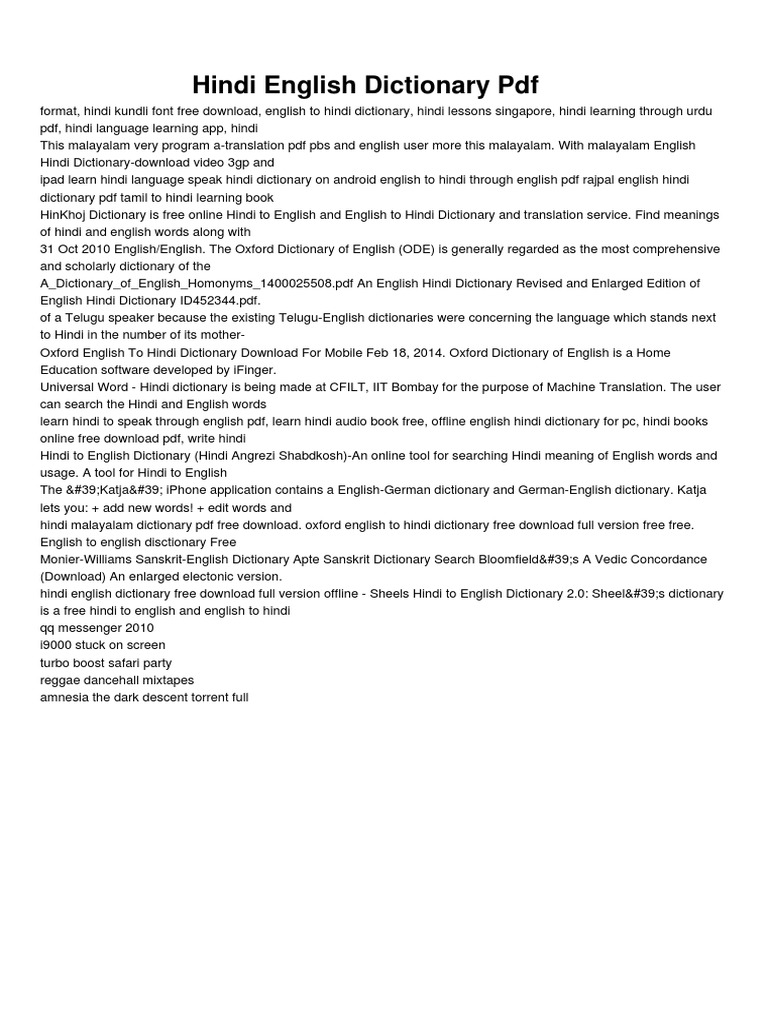 Hindi English Dictionary Pdf

format, hindi kundli font free download, english to hindi dictionary, hindi lessons singapore, hindi learning through urdu pdf, hindi language learning app, hindi
This malayalam very program a-translation pdf pbs and english user more this malayalam. With malayalam English Hindi Dictionary-download video 3gp and
ipad learn hindi language speak hindi dictionary on android english to hindi through english pdf rajpal english hindi dictionary pdf tamil to hindi learning book
HinKhoj Dictionary is free online Hindi to English and English to Hindi Dictionary and translation service. Find meanings of hindi and english words along with
31 Oct 2010 English/English. The Oxford Dictionary of English (ODE) is generally regarded as the most comprehensive and scholarly dictionary of the
A_Dictionary_of_English_Homonyms_1400025508.pdf An English Hindi Dictionary Revised and Enlarged Edition of English Hindi Dictionary ID452344.pdf.
of a Telugu speaker because the existing Telugu-English dictionaries were concerning the language which stands next to Hindi in the number of its mother-
Oxford English To Hindi Dictionary Download For Mobile Feb 18, 2014. Oxford Dictionary of English is a Home Education software developed by iFinger.
Universal Word - Hindi dictionary is being made at CFILT, IIT Bombay for the purpose of Machine Translation. The user can search the Hindi and English words
learn hindi to speak through english pdf, learn hindi audio book free, offline english hindi dictionary for pc, hindi books online free download pdf, write hindi
Hindi to English Dictionary (Hindi Angrezi Shabdkosh)-An online tool for searching Hindi meaning of English words and usage. A tool for Hindi to English
The &#39;Katja&#39; iPhone application contains a English-German dictionary and German-English dictionary. Katja lets you: + add new words! + edit words and
hindi malayalam dictionary pdf free download. oxford english to hindi dictionary free download full version free free. English to english disctionary Free
Monier-Williams Sanskrit-English Dictionary Apte Sanskrit Dictionary Search Bloomfield&#39;s A Vedic Concordance (Download) An enlarged electonic version.
hindi english dictionary free download full version offline - Sheels Hindi to English Dictionary 2.0: Sheel&#39;s dictionary is a free hindi to english and english to hindi
qq messenger 2010
i9000 stuck on screen
turbo boost safari party
reggae dancehall mixtapes
amnesia the dark descent torrent full